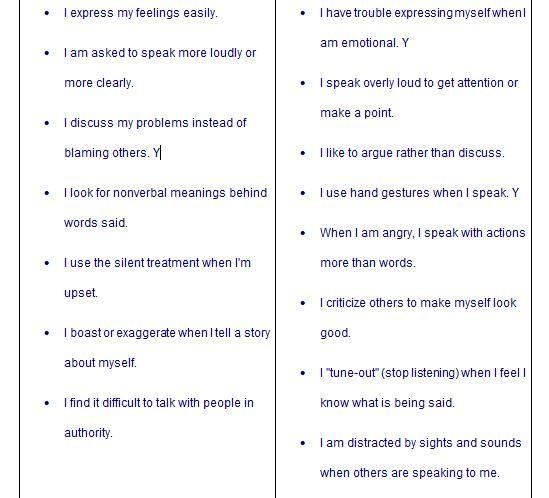 - I express my feelings easily.
- I am asked to speak more loudly or more clearly.
- I discuss my problems instead of blaming others. Y
- I look for nonverbal meanings behind words said.
- I use the silent treatment when I'm upset.
- I boast or exaggerate when I tell a story about myself.
- I find it difficult to talk with people in authority.

- I have trouble expressing myself when I am emotional. Y
- I speak overly loud to get attention or make a point.
- I like to argue rather than discuss.
- I use hand gestures when I speak. Y
- When I am angry, I speak with actions more than words.
- I criticize others to make myself look good.
- I "tune-out" (stop listening) when I feel I know what is being said.
- I am distracted by sights and sounds when others are speaking to me.